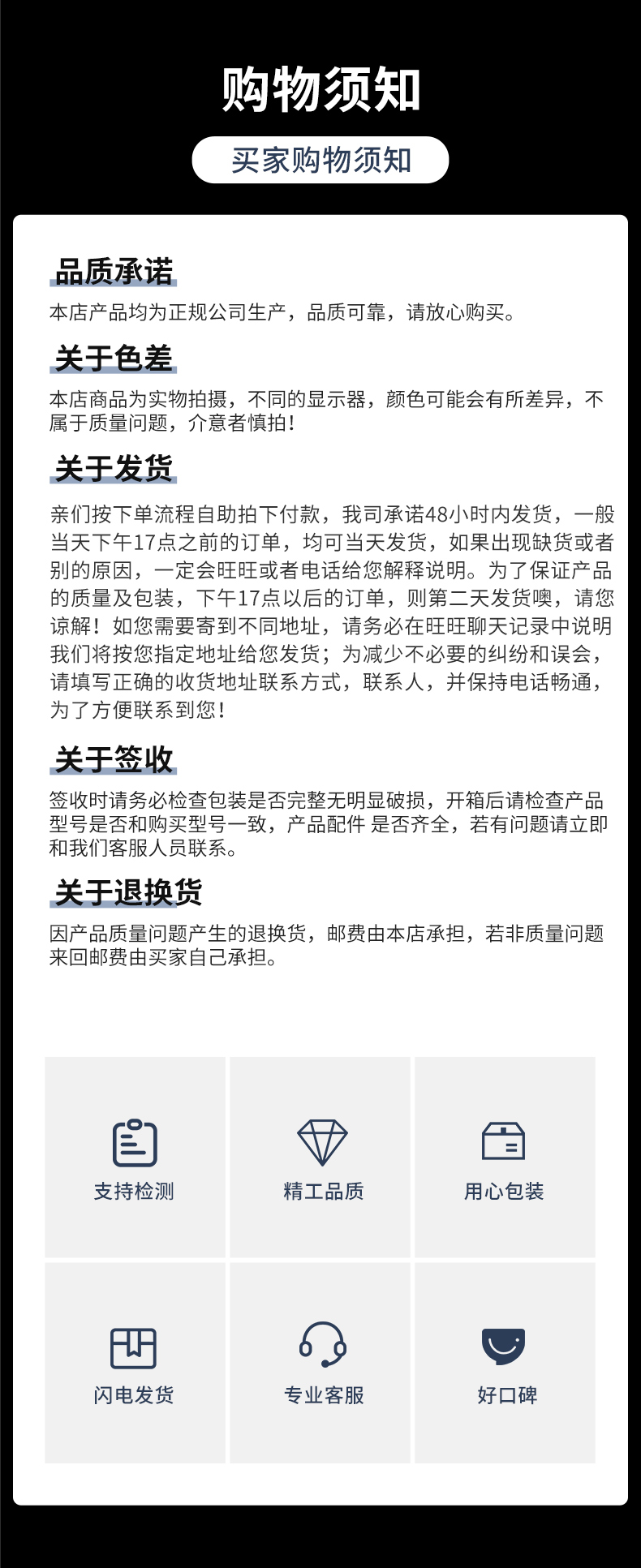 购物须知

买家购物须知

品质承诺

本店产品均为正规公司生产，品质可靠，请放心购买。

关于色差

本店商品为实物拍摄，不同的显示器，颜色可能会有所差异，不属于质量问题，介意者慎拍！

关于发货

亲们按下单流程自助拍下付款，我司承诺48小时内发货，一般当天下午17点之前的订单，均可当天发货，如果出现缺货或者别的原因，一定会旺旺或者电话给您解释说明。为了保证产品的质量及包装，下午17点以后的订单，则第二天发货噢，请您谅解！如您需要寄到不同地址，请务必在旺旺聊天记录中说明我们将按您指定地址给您发货；为减少不必要的纠纷和误会，请填写正确的收货地址联系方式，联系人，并保持电话畅通，为了方便联系到您！

关于签收

签收时请务必检查包装是否完整无明显破损，开箱后请检查产品型号是否和购买型号一致，产品配件 是否齐全，若有问题请立即和我们客服人员联系。

关于退换货

因产品质量问题产生的退换货，邮费由本店承担，若非质量问题来回邮费由买家自己承担。

支持检测

精工品质

用心包装

闪电发货

专业客服

好口碑